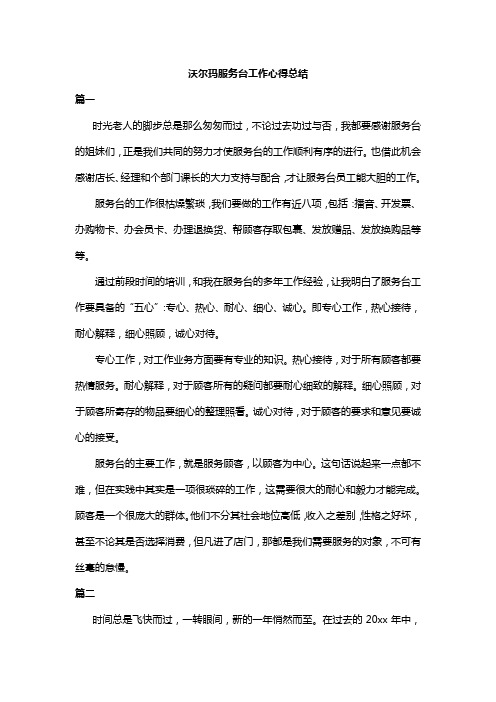 沃尔玛服务台工作心得总结

篇一

时光老人的脚步总是那么匆匆而过，不论过去功过与否，我都要感谢服务台的姐妹们，正是我们共同的努力才使服务台的工作顺利有序的进行。也借此机会感谢店长、经理和个部门课长的大力支持与配合，才让服务台员工能大胆的工作。

服务台的工作很枯燥繁琐，我们要做的工作有近八项，包括：播音、开发票、办购物卡、办会员卡、办理退换货、帮顾客存取包裹、发放赠品、发放换购品等等。

通过前段时间的培训，和我在服务台的多年工作经验，让我明白了服务台工作要具备的“五心”：专心、热心、耐心、细心、诚心。即专心工作，热心接待，耐心解释，细心照顾，诚心对待。

专心工作，对工作业务方面要有专业的知识。热心接待，对于所有顾客都要热情服务。耐心解释，对于顾客所有的疑问都要耐心细致的解释。细心照顾，对于顾客所寄存的物品要细心的整理照看。诚心对待，对于顾客的要求和意见要诚心的接受。

服务台的主要工作，就是服务顾客，以顾客为中心。这句话说起来一点都不难，但在实践中其实是一项很琐碎的工作，这需要很大的耐心和毅力才能完成。顾客是一个很庞大的群体。他们不分其社会地位高低，收入之差别，性格之好坏，甚至不论其是否选择消费，但凡进了店门，那都是我们需要服务的对象，不可有丝毫的怠慢。

篇二

时间总是飞快而过，一转眼间，新的一年悄然而至。在过去的 20xx 年中，